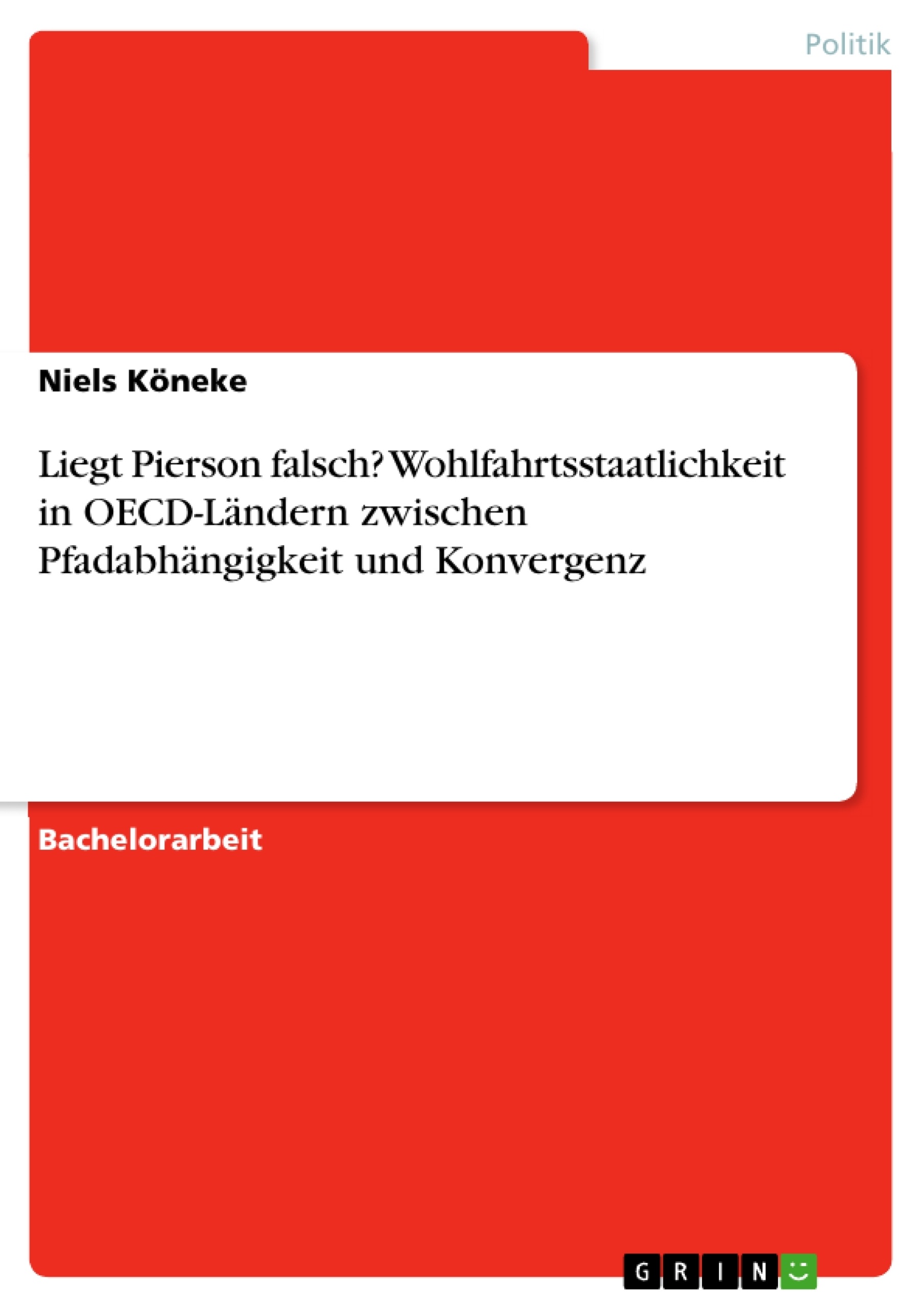 Politik

Niels Köneke

Liegt Pierson falsch? Wohlfahrtsstaatlichkeit in OECD-Ländern zwischen Pfadabhängigkeit und Konvergenz

Bachelorarbeit

GRIN